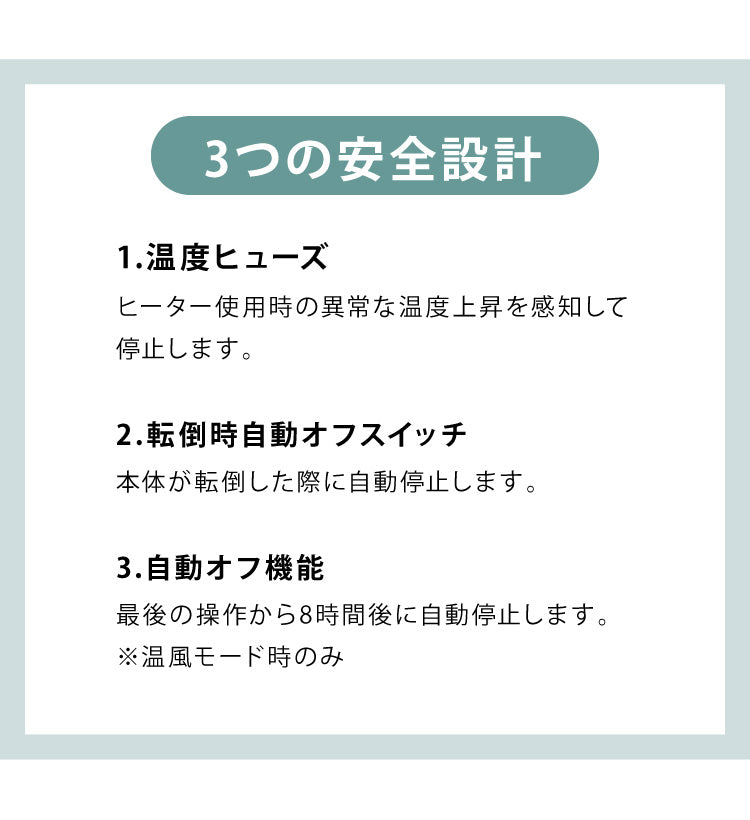 3つの安全設計

1.温度ヒューズ

ヒーター使用時の異常な温度上昇を感知して停止します。

2.転倒時自動オフスイッチ

本体が転倒した際に自動停止します。

3.自動オフ機能

最後の操作から8時間後に自動停止します。
※温風モード時のみ